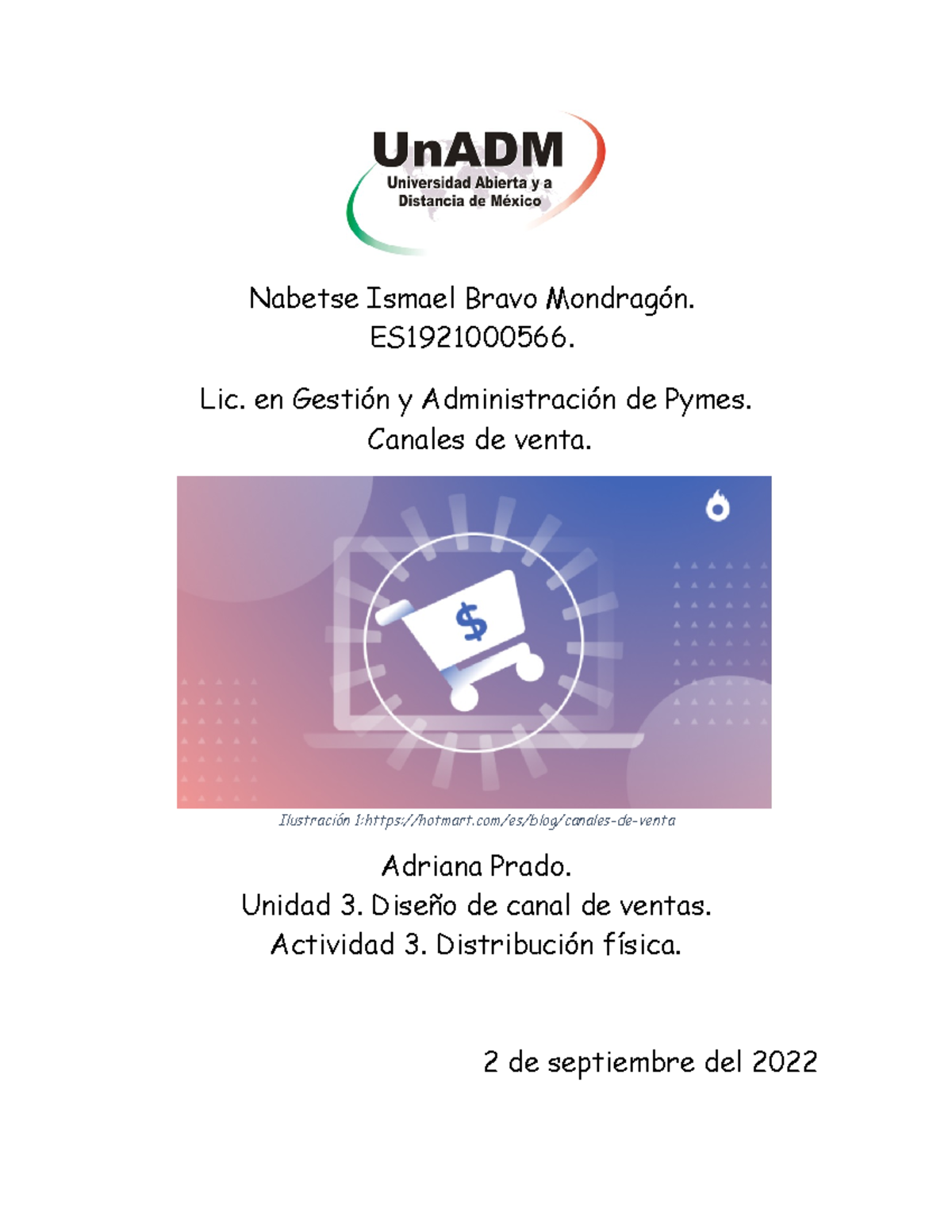 UnADM
Universidad Abierta y a Distancia de México

Nabetse Ismael Bravo Mondragón.
ES1921000566.

Lic. en Gestión y Administración de Pymes.
Canales de venta.

$

Ilustración 1:https://hotmart.com/es/blog/canales-de-venta

Adriana Prado.
Unidad 3. Diseño de canal de ventas.
Actividad 3. Distribución física.

2 de septiembre del 2022